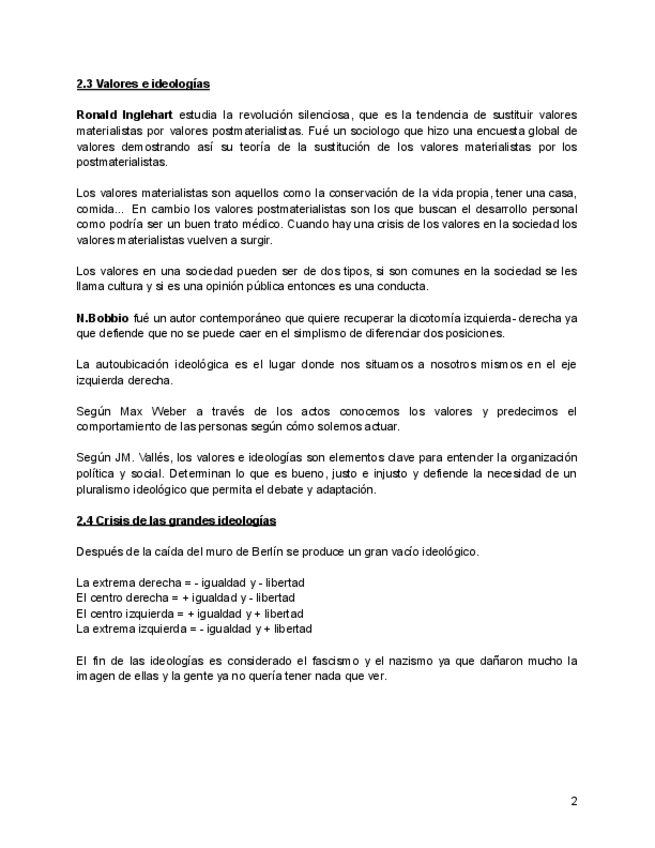 2.3 Valores e ideologías

Ronald Inglehart estudia la revolución silenciosa, que es la tendencia de sustituir valores materialistas por valores postmaterialistas. Fué un sociologo que hizo una encuesta global de valores demostrando así su teoría de la sustitución de los valores materialistas por los postmaterialistas.

Los valores materialistas son aquellos como la conservación de la vida propia, tener una casa, comida... En cambio los valores postmaterialistas son los que buscan el desarrollo personal como podría ser un buen trato médico. Cuando hay una crisis de los valores en la sociedad los valores materialistas vuelven a surgir.

Los valores en una sociedad pueden ser de dos tipos, si son comunes en la sociedad se les llama cultura y si es una opinión pública entonces es una conducta.

N.Bobbio fué un autor contemporáneo que quiere recuperar la dicotomía izquierda- derecha ya que defiende que no se puede caer en el simplismo de diferenciar dos posiciones.

La autoubicación ideológica es el lugar donde nos situamos a nosotros mismos en el eje izquierda derecha.

Según Max Weber a través de los actos conocemos los valores y predecimos el comportamiento de las personas según cómo solemos actuar.

Según JM. Vallés, los valores e ideologías son elementos clave para entender la organización política y social. Determinan lo que es bueno, justo e injusto y defiende la necesidad de un pluralismo ideológico que permita el debate y adaptación.

2.4 Crisis de las grandes ideologías

Después de la caída del muro de Berlín se produce un gran vacío ideológico.

La extrema derecha = - igualdad y - libertad
El centro derecha = + igualdad y - libertad
El centro izquierda = + igualdad y + libertad
La extrema izquierda = - igualdad y + libertad

El fin de las ideologías es considerado el fascismo y el nazismo ya que dañaron mucho la imagen de ellas y la gente ya no quería tener nada que ver.

2